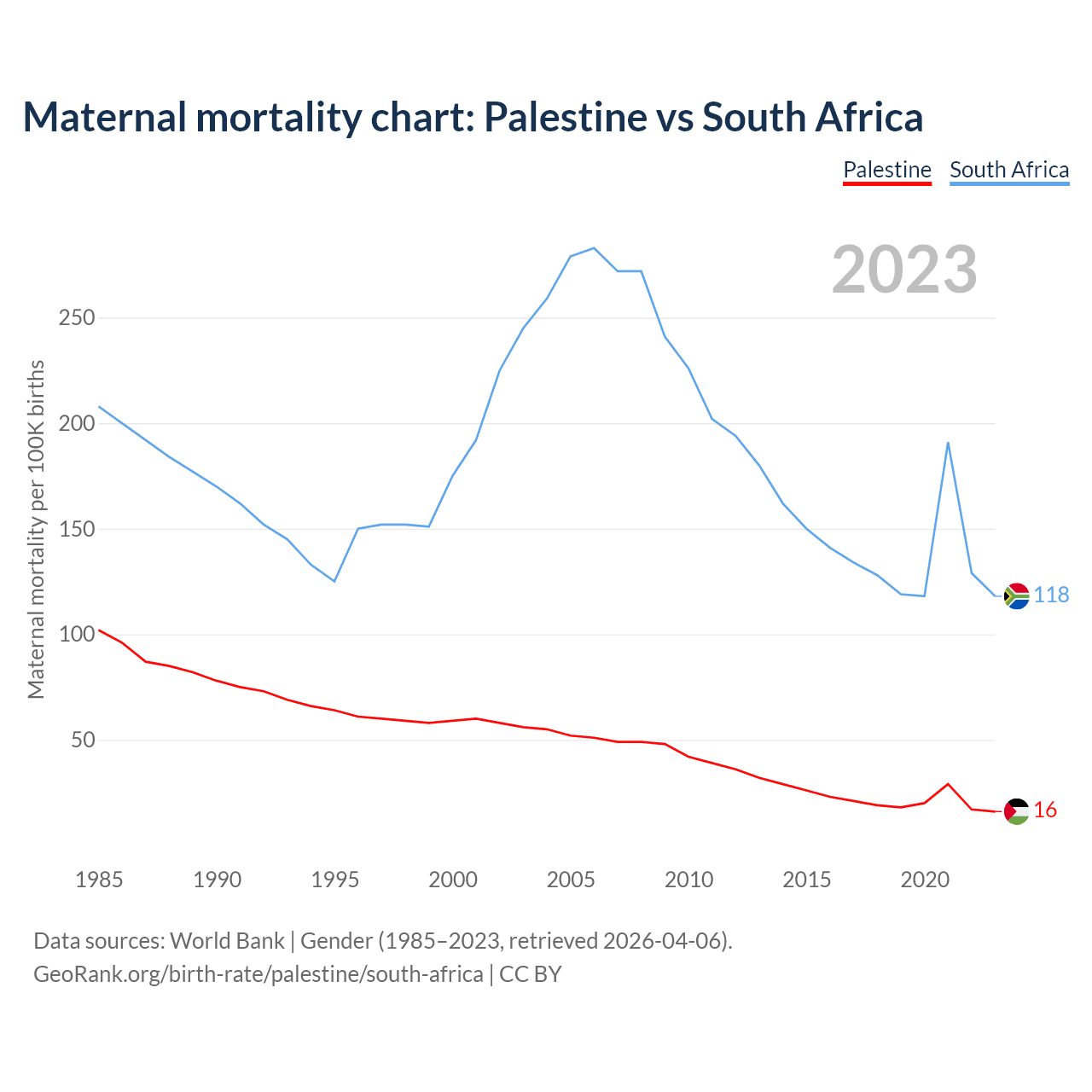 Maternal mortality chart: Palestine vs South Africa

Palestine South Africa

2023

Maternal mortality per 100K births

250
200
150
100
50

118
16

1985 1990 1995 2000 2005 2010 2015 2020

Data sources: World Bank | Gender (1985–2023, retrieved 2026-04-06).
GeoRank.org/birth-rate/palestine/south-africa | CC BY